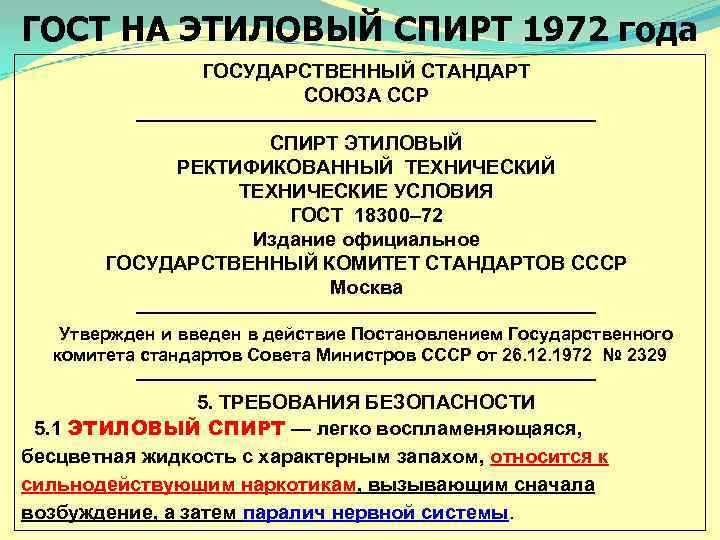 ГОСТ НА ЭТИЛОВЫЙ СПИРТ 1972 года

ГОСУДАРСТВЕННЫЙ СТАНДАРТ
СОЮЗА ССР

СПИРТ ЭТИЛОВЫЙ
РЕКТИФИКОВАННЫЙ ТЕХНИЧЕСКИЙ
ТЕХНИЧЕСКИЕ УСЛОВИЯ
ГОСТ 18300–72
Издание официальное
ГОСУДАРСТВЕННЫЙ КОМИТЕТ СТАНДАРТОВ СССР
Москва

Утвержден и введен в действие Постановлением Государственного комитета стандартов Совета Министров СССР от 26.12.1972 № 2329

5. ТРЕБОВАНИЯ БЕЗОПАСНОСТИ

5.1 ЭТИЛОВЫЙ СПИРТ — легко воспламеняющаяся, бесцветная жидкость с характерным запахом, относится к сильнодействующим наркотикам, вызывающим сначала возбуждение, а затем паралич нервной системы.